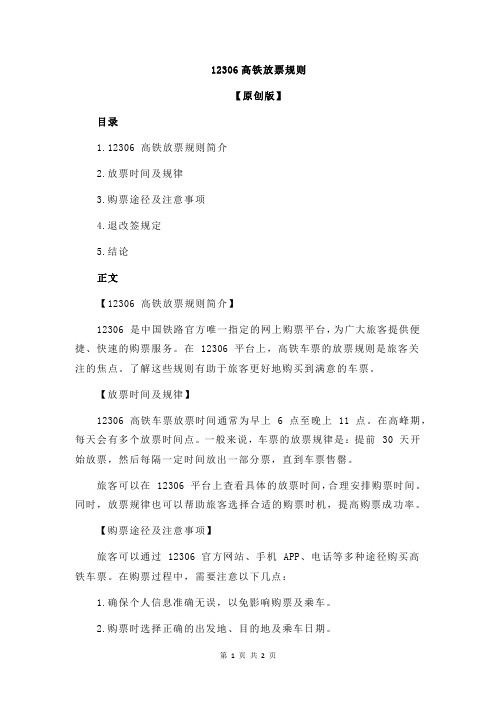 12306 高铁放票规则

【原创版】

目录

1.12306 高铁放票规则简介

2.放票时间及规律

3.购票途径及注意事项

4.退改签规定

5.结论

正文

【12306 高铁放票规则简介】

12306 是中国铁路官方唯一指定的网上购票平台，为广大旅客提供便捷、快速的购票服务。在 12306 平台上，高铁车票的放票规则是旅客关注的焦点。了解这些规则有助于旅客更好地购买到满意的车票。

【放票时间及规律】

12306 高铁车票放票时间通常为早上 6 点至晚上 11 点。在高峰期，每天会有多个放票时间点。一般来说，车票的放票规律是：提前 30 天开始放票，然后每隔一定时间放出一部分票，直到车票售罄。

旅客可以在 12306 平台上查看具体的放票时间，合理安排购票时间。同时，放票规律也可以帮助旅客选择合适的购票时机，提高购票成功率。

【购票途径及注意事项】

旅客可以通过 12306 官方网站、手机 APP、电话等多种途径购买高铁车票。在购票过程中，需要注意以下几点：

1.确保个人信息准确无误，以免影响购票及乘车。

2.购票时选择正确的出发地、目的地及乘车日期。

第 1 页 共 2 页